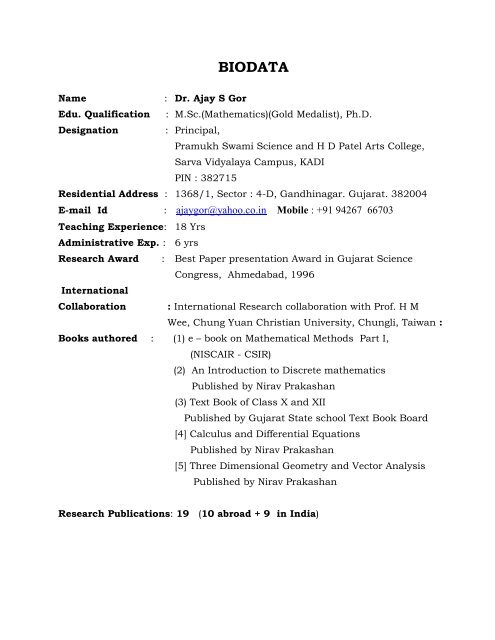 BIODATA

Name : Dr. Ajay S Gor
Edu. Qualification : M.Sc.(Mathematics)(Gold Medalist), Ph.D.
Designation : Principal,
Pramukh Swami Science and H D Patel Arts College,
Sarva Vidyalaya Campus, KADI
PIN : 382715
Residential Address : 1368/1, Sector : 4-D, Gandhinagar. Gujarat. 382004
E-mail Id : ajaygor@yahoo.co.in Mobile : +91 94267 66703
Teaching Experience: 18 Yrs
Administrative Exp. : 6 yrs
Research Award : Best Paper presentation Award in Gujarat Science Congress, Ahmedabad, 1996
International Collaboration : International Research collaboration with Prof. H M Wee, Chung Yuan Christian University, Chungli, Taiwan :
Books authored : (1) e – book on Mathematical Methods Part I, (NISCAIR - CSIR)
(2) An Introduction to Discrete mathematics
Published by Nirav Prakashan
(3) Text Book of Class X and XII
Published by Gujarat State school Text Book Board
[4] Calculus and Differential Equations
Published by Nirav Prakashan
[5] Three Dimensional Geometry and Vector Analysis
Published by Nirav Prakashan

Research Publications: 19 (10 abroad + 9 in India)